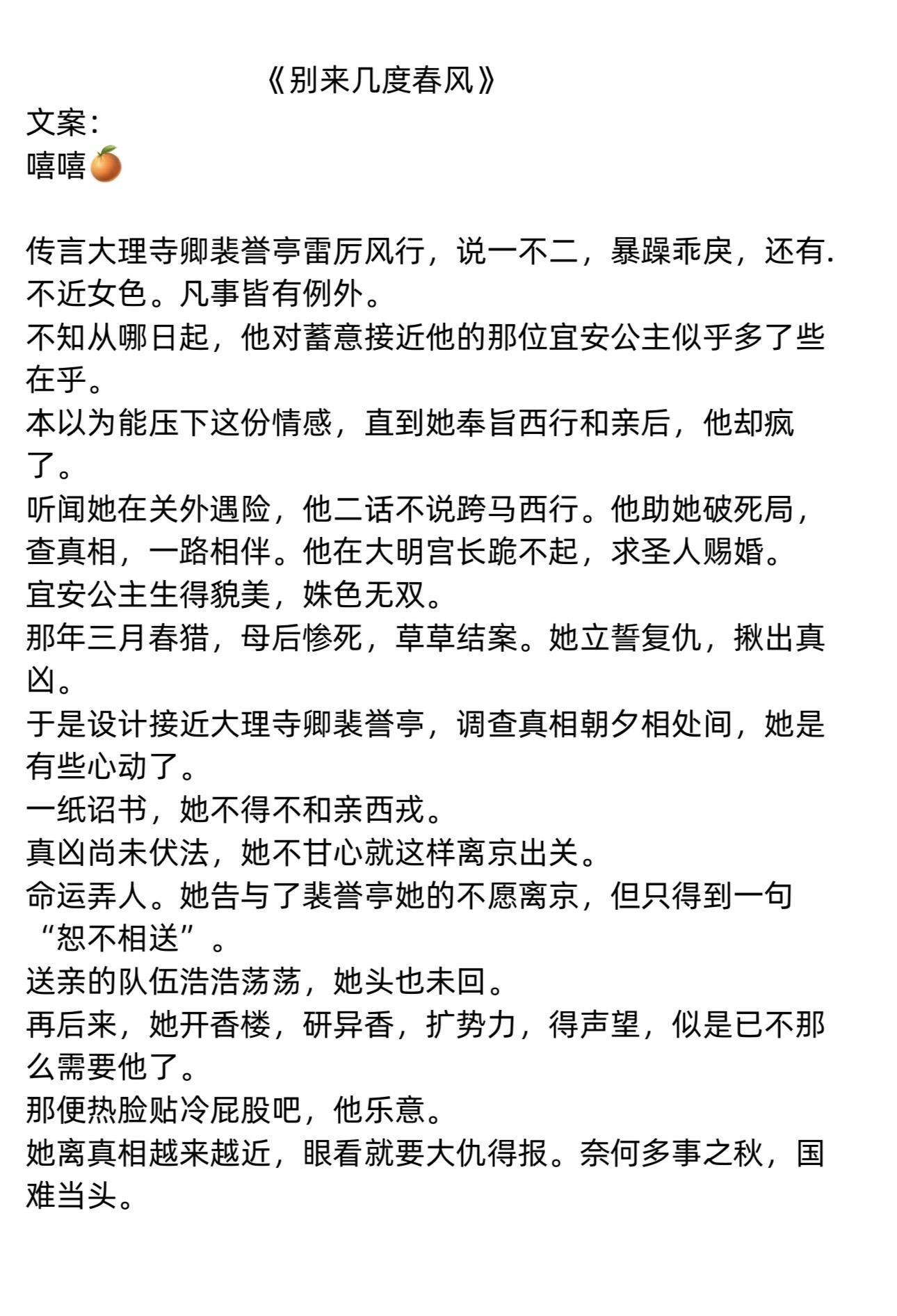 《别来几度春风》
文案：
嘻嘻🍊

传言大理寺卿裴誉亭雷厉风行，说一不二，暴躁乖戾，还有.不近女色。凡事皆有例外。
不知从哪日起，他对蓄意接近他的那位宜安公主似乎多了些在乎。
本以为能压下这份情感，直到她奉旨西行和亲后，他却疯了。
听闻她在关外遇险，他二话不说跨马西行。他助她破死局，查真相，一路相伴。他在大明宫长跪不起，求圣人赐婚。
宜安公主生得貌美，姝色无双。
那年三月春猎，母后惨死，草草结案。她立誓复仇，揪出真凶。
于是设计接近大理寺卿裴誉亭，调查真相朝夕相处间，她是有些心动了。
一纸诏书，她不得不和亲西戎。
真凶尚未伏法，她不甘心就这样离京出关。
命运弄人。她告与了裴誉亭她的不愿离京，但只得到一句“恕不相送”。
送亲的队伍浩浩荡荡，她头也未回。
再后来，她开香楼，研异香，扩势力，得声望，似是已不那么需要他了。
那便热脸贴冷屁股吧，他乐意。
她离真相越来越近，眼看就要大仇得报。奈何多事之秋，国难当头。